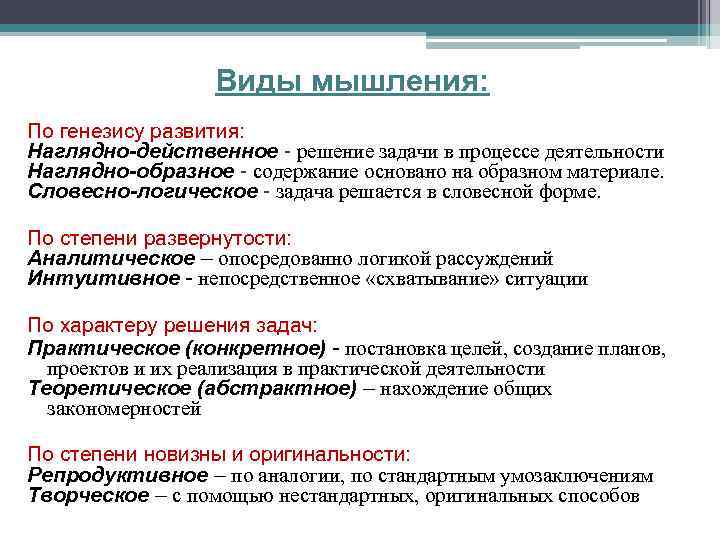 Виды мышления:

По генезису развития:
Наглядно-действенное - решение задачи в процессе деятельности
Наглядно-образное - содержание основано на образном материале.
Словесно-логическое - задача решается в словесной форме.

По степени развернутости:
Аналитическое – опосредованно логикой рассуждений
Интуитивное - непосредственное «схватывание» ситуации

По характеру решения задач:
Практическое (конкретное) - постановка целей, создание планов, проектов и их реализация в практической деятельности
Теоретическое (абстрактное) – нахождение общих закономерностей

По степени новизны и оригинальности:
Репродуктивное – по аналогии, по стандартным умозаключениям
Творческое – с помощью нестандартных, оригинальных способов